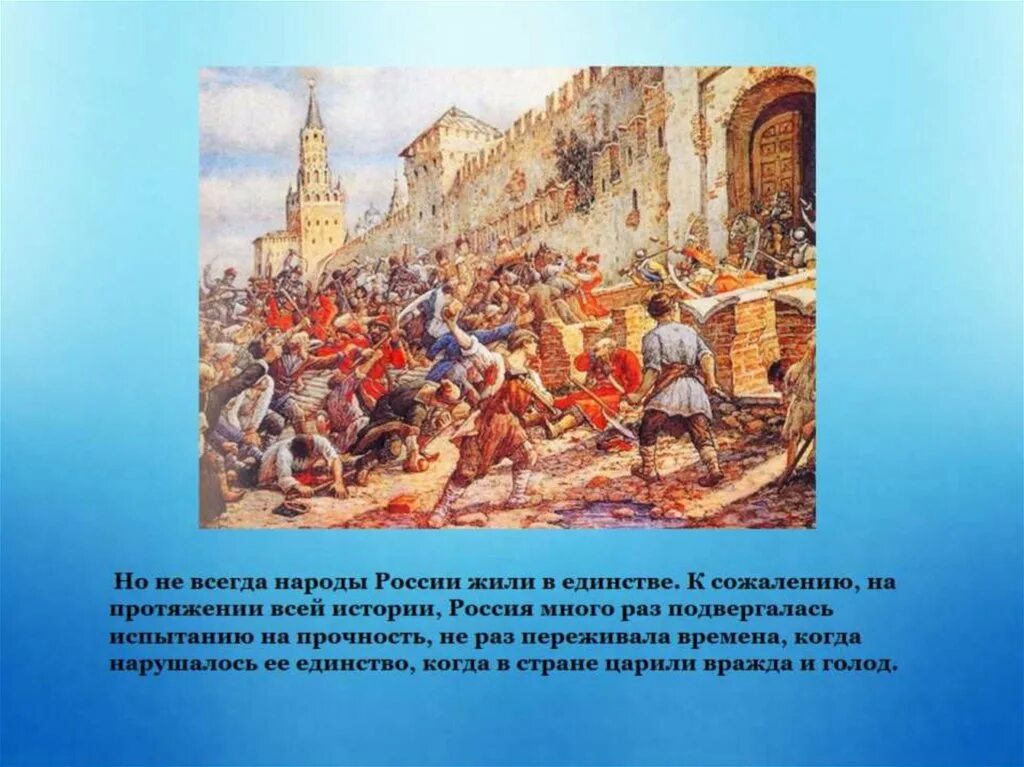 Но не всегда народы России жили в единстве. К сожалению, на протяжении всей истории, Россия много раз подвергалась испытанию на прочность, не раз переживала времена, когда нарушалось ее единство, когда в стране царили вражда и голод.